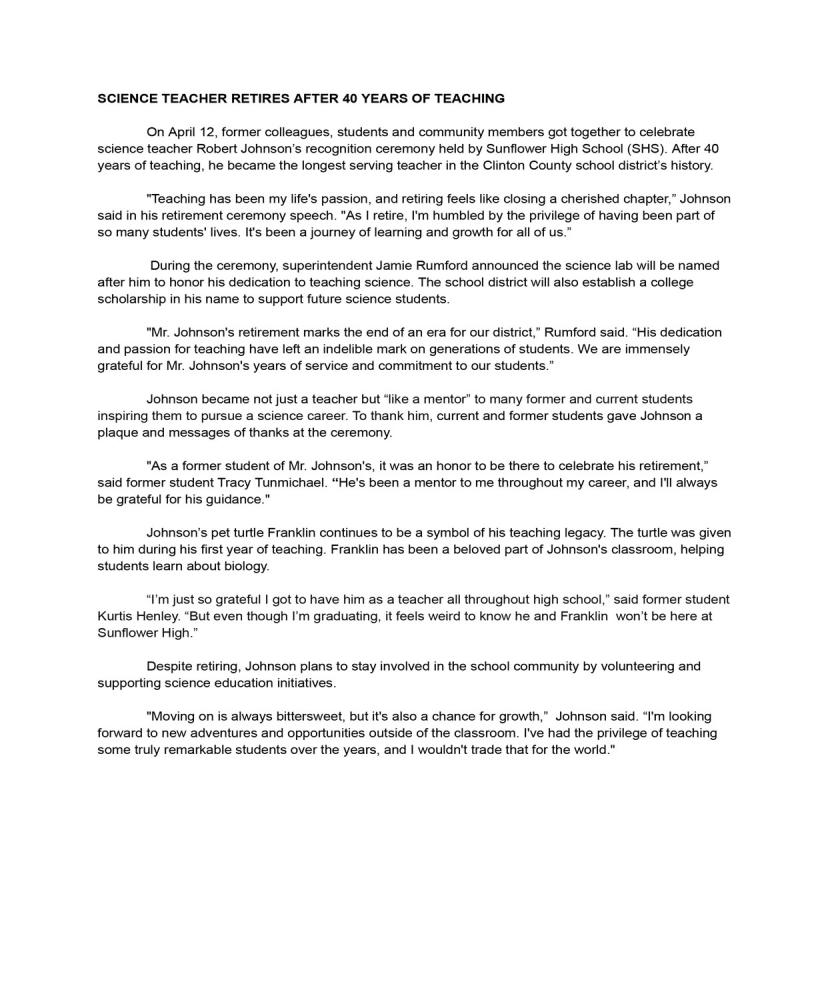 SCIENCE TEACHER RETIRES AFTER 40 YEARS OF TEACHING

On April 12, former colleagues, students and community members got together to celebrate science teacher Robert Johnson's recognition ceremony held by Sunflower High School (SHS). After 40 years of teaching, he became the longest serving teacher in the Clinton County school district's history.

"Teaching has been my life's passion, and retiring feels like closing a cherished chapter," Johnson said in his retirement ceremony speech. "As I retire, I'm humbled by the privilege of having been part of so many students' lives. It's been a journey of learning and growth for all of us."

During the ceremony, superintendent Jamie Rumford announced the science lab will be named after him to honor his dedication to teaching science. The school district will also establish a college scholarship in his name to support future science students.

"Mr. Johnson's retirement marks the end of an era for our district," Rumford said. "His dedication and passion for teaching have left an indelible mark on generations of students. We are immensely grateful for Mr. Johnson's years of service and commitment to our students."

Johnson became not just a teacher but "like a mentor" to many former and current students inspiring them to pursue a science career. To thank him, current and former students gave Johnson a plaque and messages of thanks at the ceremony.

"As a former student of Mr. Johnson's, it was an honor to be there to celebrate his retirement," said former student Tracy Tunmichael. "He's been a mentor to me throughout my career, and I'll always be grateful for his guidance."

Johnson's pet turtle Franklin continues to be a symbol of his teaching legacy. The turtle was given to him during his first year of teaching. Franklin has been a beloved part of Johnson's classroom, helping students learn about biology.

"I'm just so grateful I got to have him as a teacher all throughout high school," said former student Kurtis Henley. "But even though I'm graduating, it feels weird to know he and Franklin won't be here at Sunflower High."

Despite retiring, Johnson plans to stay involved in the school community by volunteering and supporting science education initiatives.

"Moving on is always bittersweet, but it's also a chance for growth," Johnson said. "I'm looking forward to new adventures and opportunities outside of the classroom. I've had the privilege of teaching some truly remarkable students over the years, and I wouldn't trade that for the world."